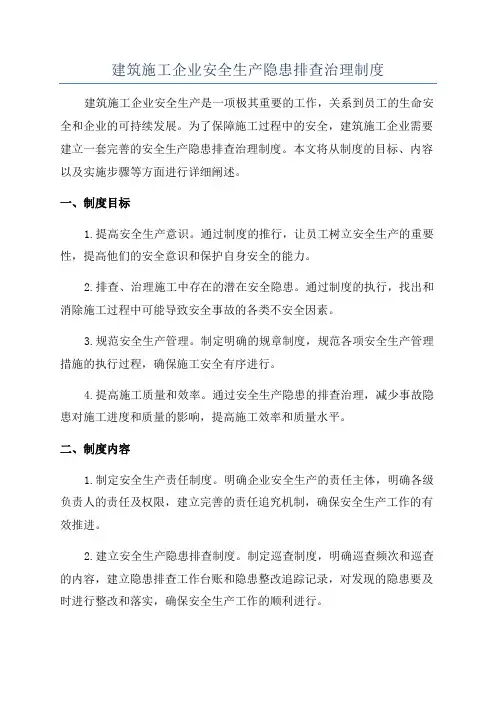 建筑施工企业安全生产隐患排查治理制度

建筑施工企业安全生产是一项极其重要的工作，关系到员工的生命安全和企业的可持续发展。为了保障施工过程中的安全，建筑施工企业需要建立一套完善的安全生产隐患排查治理制度。本文将从制度的目标、内容以及实施步骤等方面进行详细阐述。

一、制度目标

1.提高安全生产意识。通过制度的推行，让员工树立安全生产的重要性，提高他们的安全意识和保护自身安全的能力。

2.排查、治理施工中存在的潜在安全隐患。通过制度的执行，找出和消除施工过程中可能导致安全事故的各类不安全因素。

3.规范安全生产管理。制定明确的规章制度，规范各项安全生产管理措施的执行过程，确保施工安全有序进行。

4.提高施工质量和效率。通过安全生产隐患的排查治理，减少事故隐患对施工进度和质量的影响，提高施工效率和质量水平。

二、制度内容

1.制定安全生产责任制度。明确企业安全生产的责任主体，明确各级负责人的责任及权限，建立完善的责任追究机制，确保安全生产工作的有效推进。

2.建立安全生产隐患排查制度。制定巡查制度，明确巡查频次和巡查的内容，建立隐患排查工作台账和隐患整改追踪记录，对发现的隐患要及时进行整改和落实，确保安全生产工作的顺利进行。